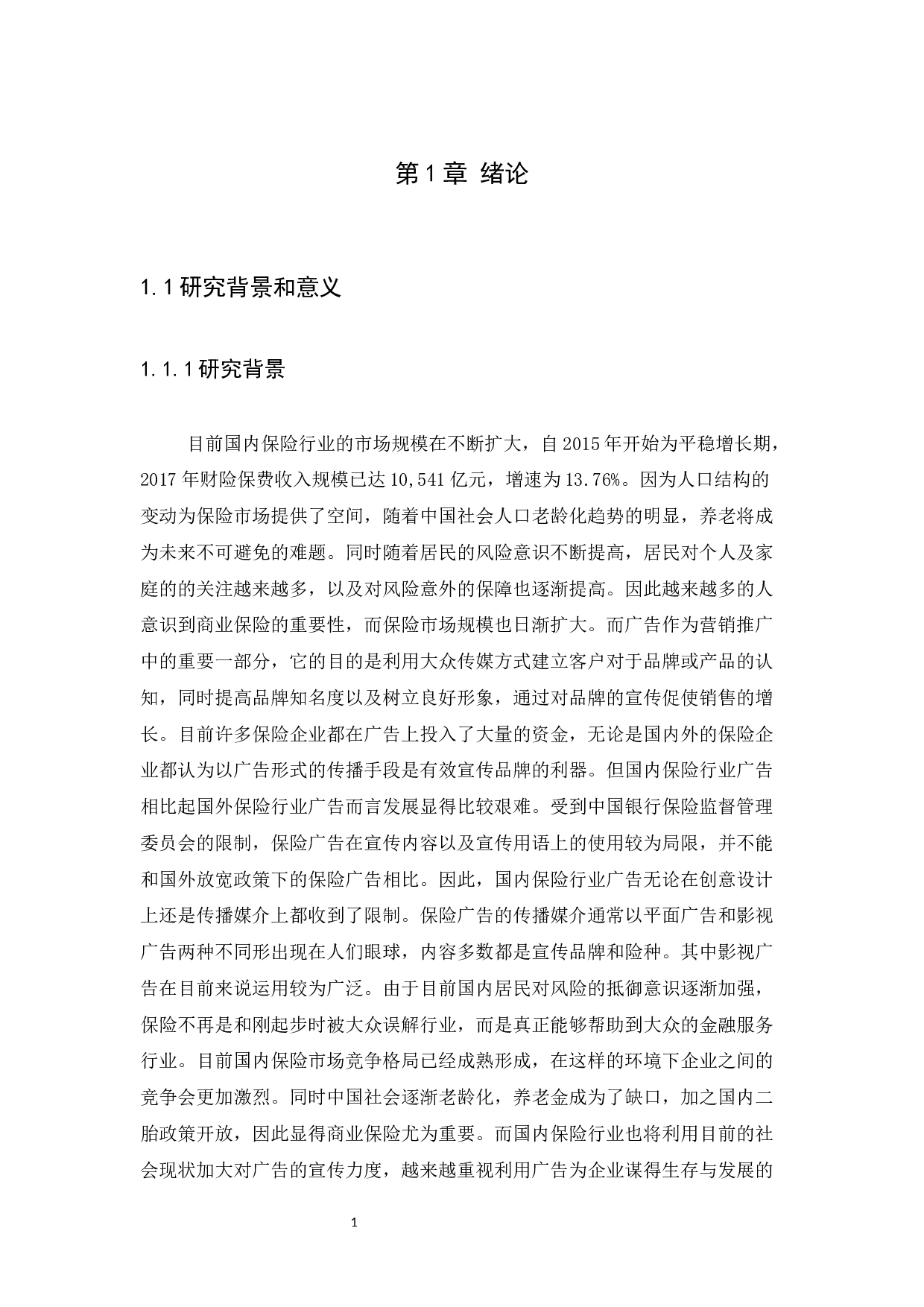 第1章 绪论

1.1研究背景和意义

1.1.1研究背景

目前国内保险行业的市场规模在不断扩大，自2015年开始为平稳增长期，2017年财险保费收入规模已达10,541亿元，增速为13.76%。因为人口结构的变动为保险市场提供了空间，随着中国社会人口老龄化趋势的明显，养老将成为未来不可避免的难题。同时随着居民的风险意识不断提高，居民对个人及家庭的的关注越来越多，以及对风险意外的保障也逐渐提高。因此越来越多的人意识到商业保险的重要性，而保险市场规模也日渐扩大。而广告作为营销推广中的重要一部分，它的目的是利用大众传媒方式建立客户对于品牌或产品的认知，同时提高品牌知名度以及树立良好形象，通过对品牌的宣传促使销售的增长。目前许多保险企业都在广告上投入了大量的资金，无论是国内外的保险企业都认为以广告形式的传播手段是有效宣传品牌的利器。但国内保险行业广告相比起国外保险行业广告而言发展显得比较艰难。受到中国银行保险监督管理委员会的限制，保险广告在宣传内容以及宣传用语上的使用较为局限，并不能和国外放宽政策下的保险广告相比。因此，国内保险行业广告无论在创意设计上还是传播媒介上都收到了限制。保险广告的传播媒介通常以平面广告和影视广告两种不同形出现在人们眼球，内容多数都是宣传品牌和险种。其中影视广告在目前来说运用较为广泛。由于目前国内居民对风险的抵御意识逐渐加强，保险不再是和刚起步时被大众误解行业，而是真正能够帮助到大众的金融服务行业。目前国内保险市场竞争格局已经成熟形成，在这样的环境下企业之间的竞争会更加激烈。同时中国社会逐渐老龄化，养老金成为了缺口，加之国内二胎政策开放，因此显得商业保险尤为重要。而国内保险行业也将利用目前的社会现状加大对广告的宣传力度，越来越重视利用广告为企业谋得生存与发展的

1